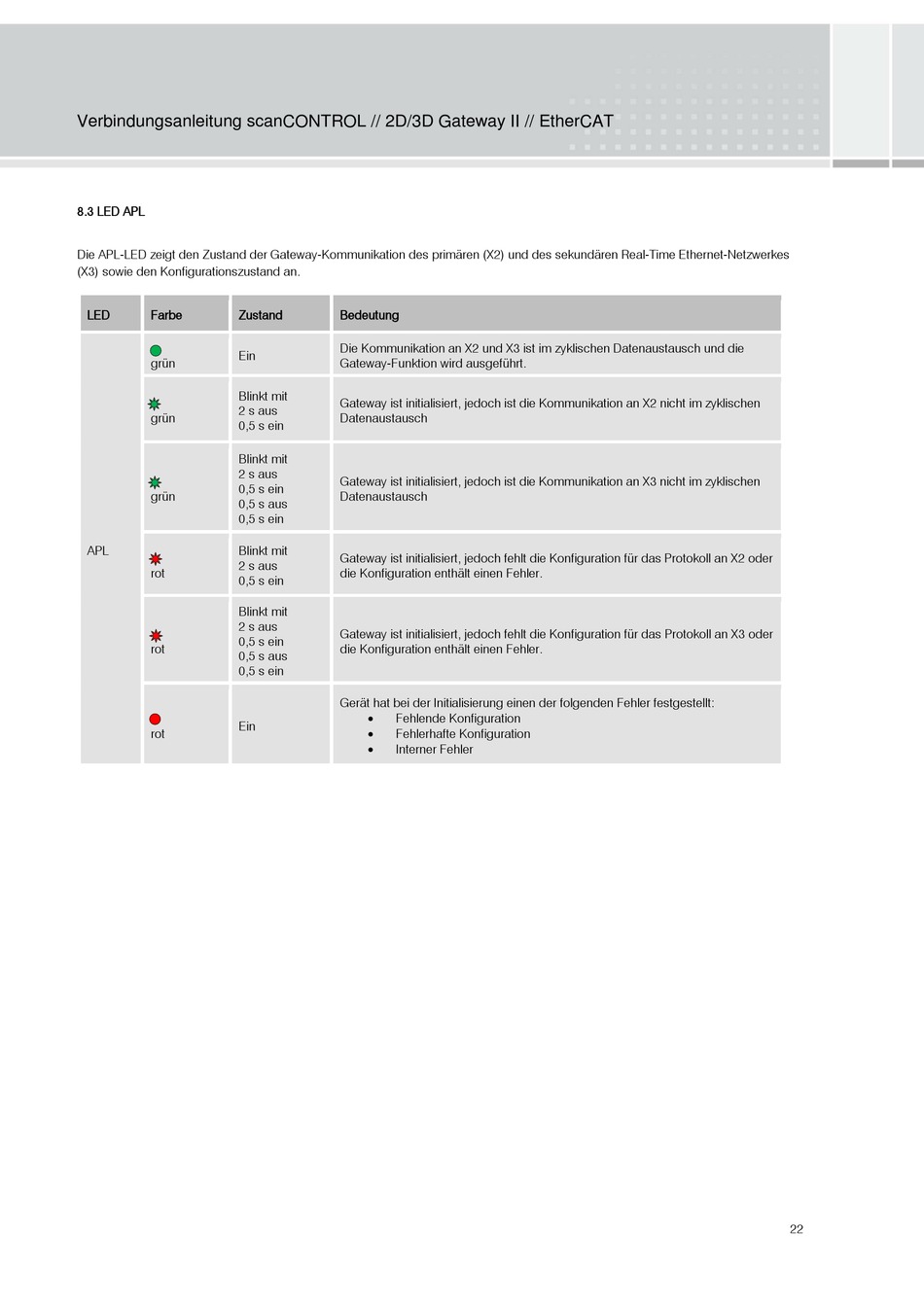 Verbindungsanleitung scanCONTROL // 2D/3D Gateway II // EtherCAT

8.3 LED APL

Die APL-LED zeigt den Zustand der Gateway-Kommunikation des primären (X2) und des sekundären Real-Time Ethernet-Netzwerkes (X3) sowie den Konfigurationszustand an.

| LED | Farbe | Zustand | Bedeutung |
|---|---|---|---|
| APL | grün | Ein | Die Kommunikation an X2 und X3 ist im zyklischen Datenaustausch und die Gateway-Funktion wird ausgeführt. |
| | grün | Blinkt mit 2 s aus 0,5 s ein | Gateway ist initialisiert, jedoch ist die Kommunikation an X2 nicht im zyklischen Datenaustausch |
| | grün | Blinkt mit 2 s aus 0,5 s ein 0,5 s aus 0,5 s ein | Gateway ist initialisiert, jedoch ist die Kommunikation an X3 nicht im zyklischen Datenaustausch |
| | rot | Blinkt mit 2 s aus 0,5 s ein | Gateway ist initialisiert, jedoch fehlt die Konfiguration für das Protokoll an X2 oder die Konfiguration enthält einen Fehler. |
| | rot | Blinkt mit 2 s aus 0,5 s ein 0,5 s aus 0,5 s ein | Gateway ist initialisiert, jedoch fehlt die Konfiguration für das Protokoll an X3 oder die Konfiguration enthält einen Fehler. |
| | rot | Ein | Gerät hat bei der Initialisierung einen der folgenden Fehler festgestellt: • Fehlende Konfiguration • Fehlerhafte Konfiguration • Interner Fehler |

22